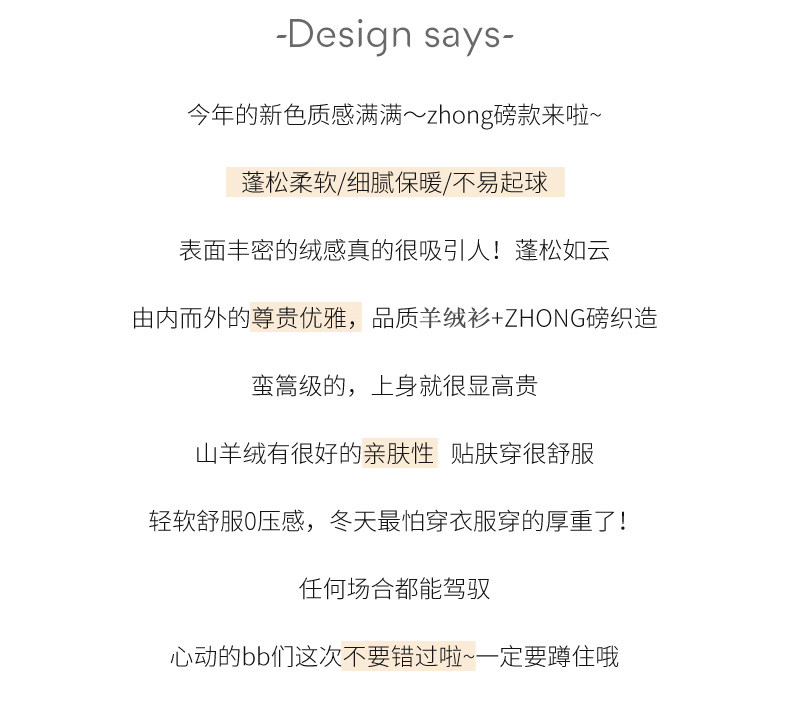 -Design says-

今年的新色质感满满～zhong磅款来啦~

蓬松柔软/细腻保暖/不易起球

表面丰密的绒感真的很吸引人！蓬松如云

由内而外的尊贵优雅，品质羊绒衫+ZHONG磅织造

蛮篙级的，上身就很显高贵

山羊绒有很好的亲肤性 贴肤穿很舒服

轻软舒服0压感，冬天最怕穿衣服穿的厚重了！

任何场合都能驾驭

心动的bb们这次不要错过啦~一定要蹲住哦